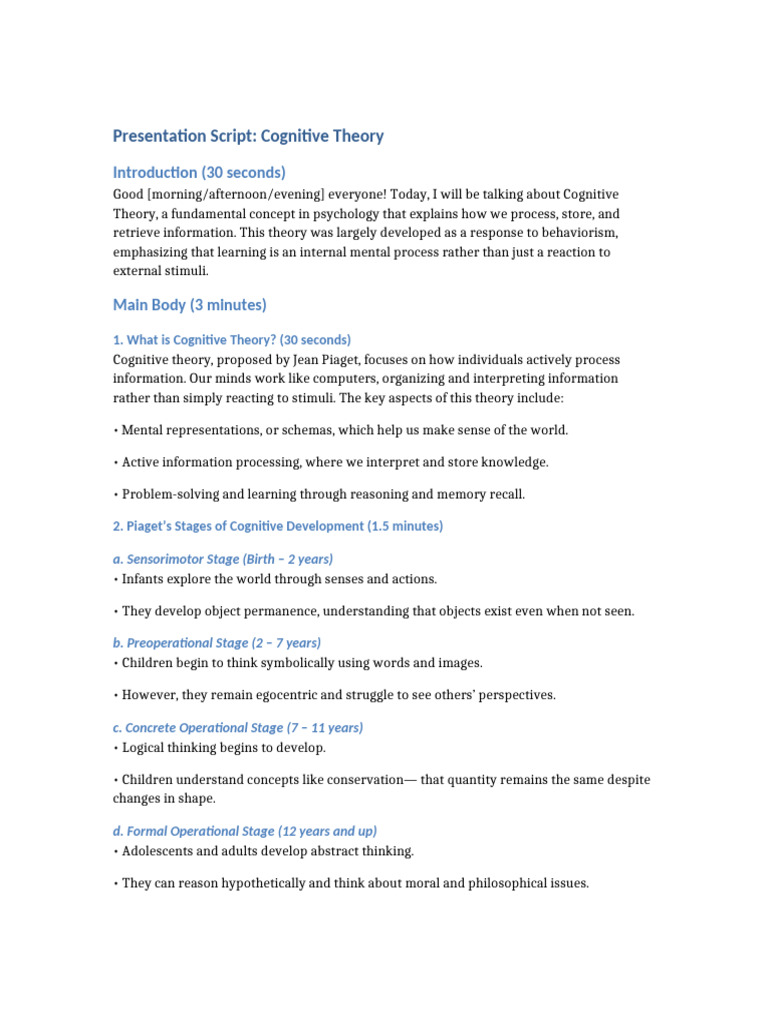 Presentation Script: Cognitive Theory

Introduction (30 seconds)

Good [morning/afternoon/evening] everyone! Today, I will be talking about Cognitive Theory, a fundamental concept in psychology that explains how we process, store, and retrieve information. This theory was largely developed as a response to behaviorism, emphasizing that learning is an internal mental process rather than just a reaction to external stimuli.

Main Body (3 minutes)

1. What is Cognitive Theory? (30 seconds)

Cognitive theory, proposed by Jean Piaget, focuses on how individuals actively process information. Our minds work like computers, organizing and interpreting information rather than simply reacting to stimuli. The key aspects of this theory include:

• Mental representations, or schemas, which help us make sense of the world.

• Active information processing, where we interpret and store knowledge.

• Problem-solving and learning through reasoning and memory recall.

2. Piaget's Stages of Cognitive Development (1.5 minutes)

a. Sensorimotor Stage (Birth – 2 years)

• Infants explore the world through senses and actions.

• They develop object permanence, understanding that objects exist even when not seen.

b. Preoperational Stage (2 – 7 years)

• Children begin to think symbolically using words and images.

• However, they remain egocentric and struggle to see others' perspectives.

c. Concrete Operational Stage (7 – 11 years)

• Logical thinking begins to develop.

• Children understand concepts like conservation— that quantity remains the same despite changes in shape.

d. Formal Operational Stage (12 years and up)

• Adolescents and adults develop abstract thinking.

• They can reason hypothetically and think about moral and philosophical issues.